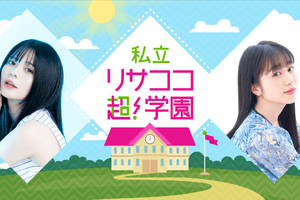 私立
リサココ
超!学園